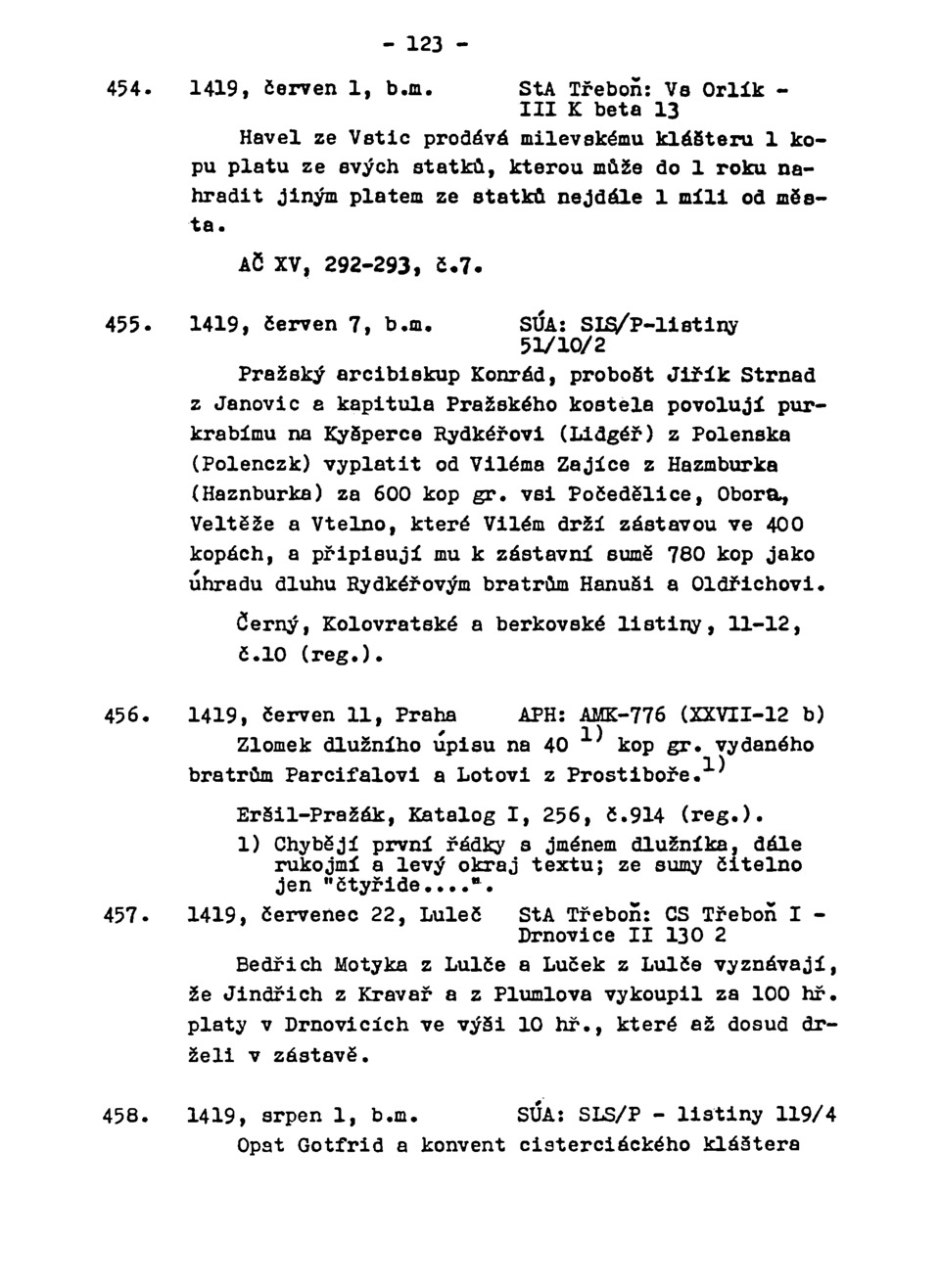 - 123 -

454. 1419, červen 1, b.m. StA Třeboň: Vs Orlík - III K beta 13

Havel ze Vstic prodává milevskému klášteru 1 kopu platu ze svých statků, kterou může do 1 roku nahradit jiným platem ze statků nejdále 1 míli od města.

AČ XV, 292-293, č.7.

455. 1419, červen 7, b.m. SÚA: SLS/P-listiny 51/10/2

Pražský arcibiskup Konrád, probošt Jiřík Strnad z Janovic a kapitula Pražského kostela povolují purkrabímu na Kyšperce Rydkéřovi (Lidgéř) z Polenska (Polenczk) vyplatit od Viléma Zajíce z Hazmburka (Haznburka) za 600 kop gr. vsi Počedělice, Obora, Veltěže a Vtelno, které Vilém drží zástavou ve 400 kopách, a připisují mu k zástavní sumě 780 kop jako úhradu dluhu Rydkéřovým bratrům Hanuši a Oldřichovi.

Černý, Kolovratské a berkovské listiny, 11-12, č.10 (reg.).

456. 1419, červen 11, Praha APH: AMK-776 (XXVII-12 b)
Zlomek dlužního úpisu na 40 $^{1)}$ kop gr. vydaného bratrům Parcifalovi a Lotovi z Prostiboře.$^{1)}$

Eršil-Pražák, Katalog I, 256, č.914 (reg.).
1) Chybějí první řádky s jménem dlužníka, dále rukojmí a levý okraj textu; ze sumy čitelno jen "čtyřide....".

457. 1419, červenec 22, Luleč StA Třeboň: CS Třeboň I - Drnovice II 130 2

Bedřich Motyka z Lulče a Luček z Lulče vyznávají, že Jindřich z Kravař a z Plumlova vykoupil za 100 hř. platy v Drnovicích ve výši 10 hř., které až dosud drželi v zástavě.

458. 1419, srpen 1, b.m. SÚA: SLS/P - listiny 119/4
Opat Gotfrid a konvent cisterciáckého kláštera